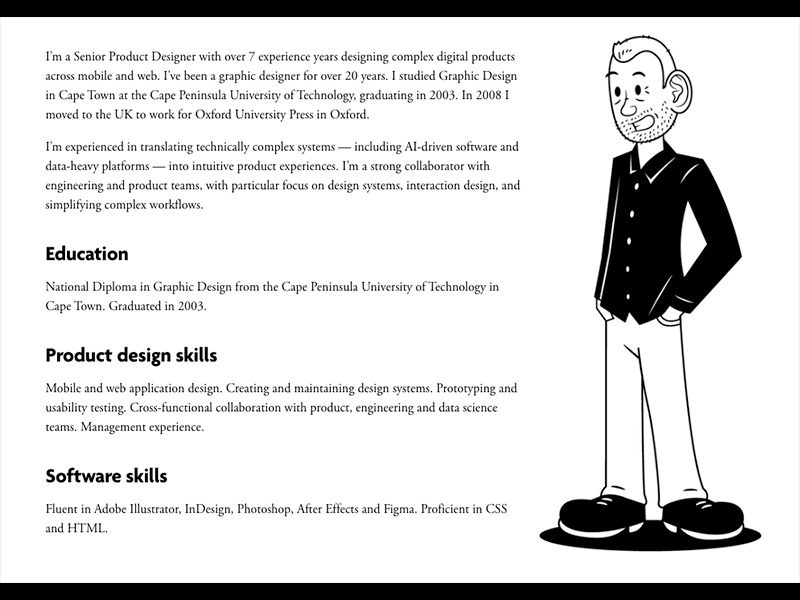 I'm a Senior Product Designer with over 7 experience years designing complex digital products across mobile and web. I've been a graphic designer for over 20 years. I studied Graphic Design in Cape Town at the Cape Peninsula University of Technology, graduating in 2003. In 2008 I moved to the UK to work for Oxford University Press in Oxford.

I'm experienced in translating technically complex systems — including AI-driven software and data-heavy platforms — into intuitive product experiences. I'm a strong collaborator with engineering and product teams, with particular focus on design systems, interaction design, and simplifying complex workflows.

Education

National Diploma in Graphic Design from the Cape Peninsula University of Technology in Cape Town. Graduated in 2003.

Product design skills

Mobile and web application design. Creating and maintaining design systems. Prototyping and usability testing. Cross-functional collaboration with product, engineering and data science teams. Management experience.

Software skills

Fluent in Adobe Illustrator, InDesign, Photoshop, After Effects and Figma. Proficient in CSS and HTML.